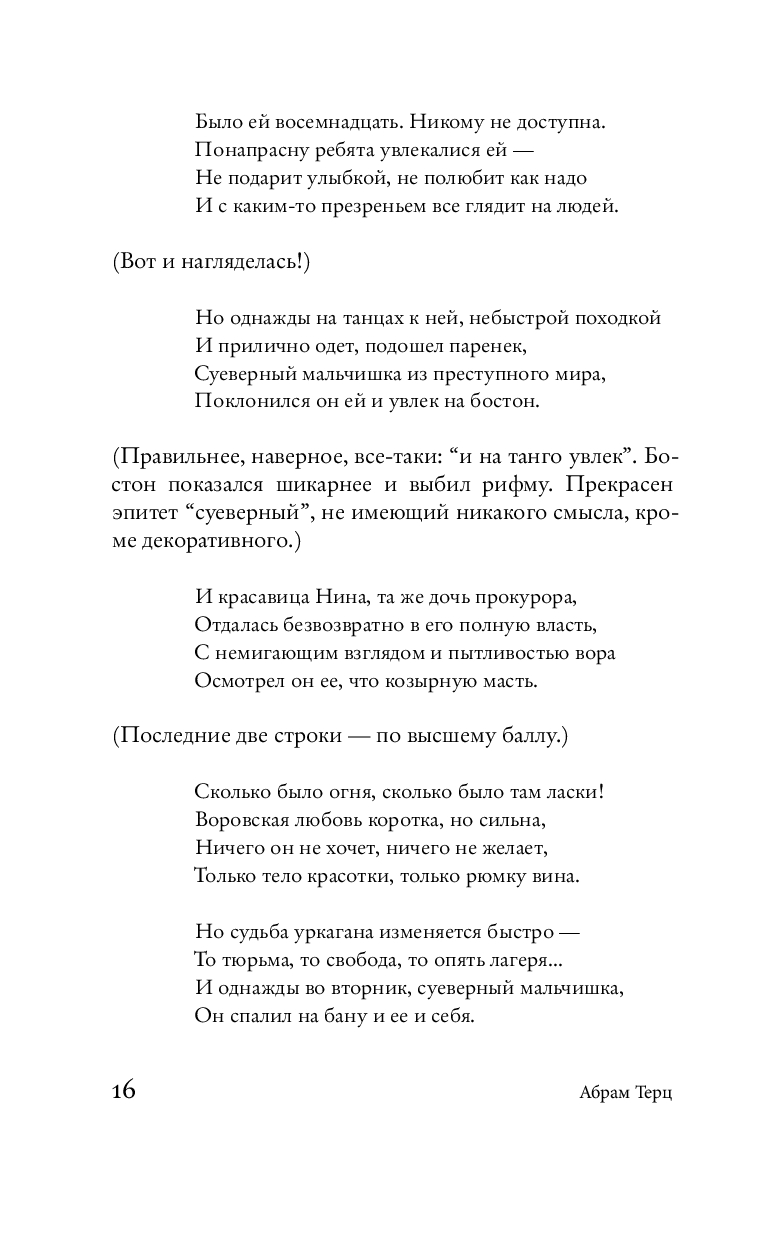 Было ей восемнадцать. Никому не доступна.
Понапрасну ребята увлекалися ей —
Не подарит улыбкой, не полюбит как надо
И с каким-то презреньем все глядит на людей.

(Вот и нагляделась!)

Но однажды на танцах к ней, небыстрой походкой
И прилично одет, подошел паренек,
Суеверный мальчишка из преступного мира,
Поклонился он ей и увлек на бостон.

(Правильнее, наверное, все-таки: “и на танго увлек”. Бостон показался шикарнее и выбил рифму. Прекрасен эпитет “суеверный”, не имеющий никакого смысла, кроме декоративного.)

И красавица Нина, та же дочь прокурора,
Отдалась безвозвратно в его полную власть,
С немигающим взглядом и пытливостью вора
Осмотрел он ее, что козырную масть.

(Последние две строки — по высшему баллу.)

Сколько было огня, сколько было там ласки!
Воровская любовь коротка, но сильна,
Ничего он не хочет, ничего не желает,
Только тело красотки, только рюмку вина.

Но судьба уркагана изменяется быстро —
То тюрьма, то свобода, то опять лагеря...
И однажды во вторник, суеверный мальчишка,
Он спалил на бану и ее и себя.

16

Абрам Терц